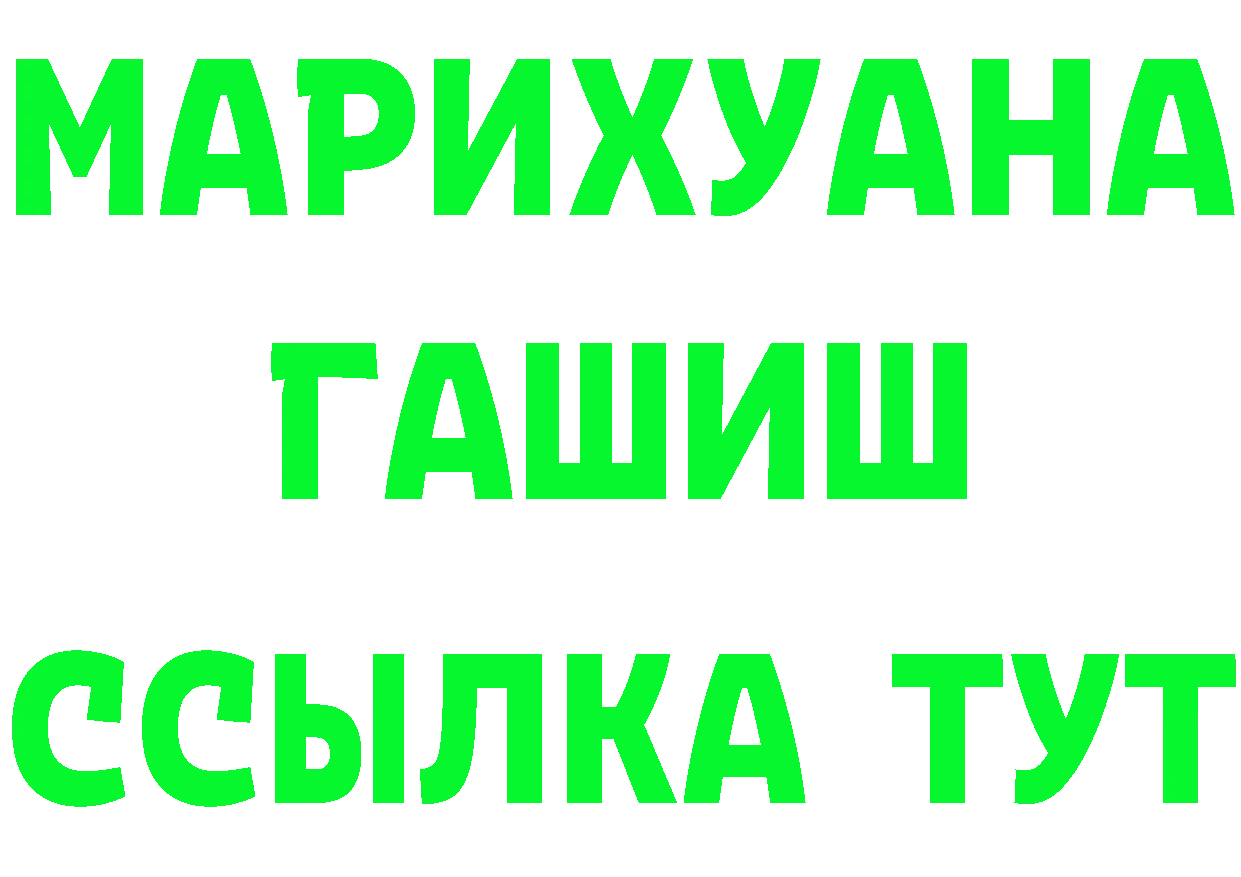 МАРИХУАНА
ГАШИШ
ССЫЛКА ТУТ